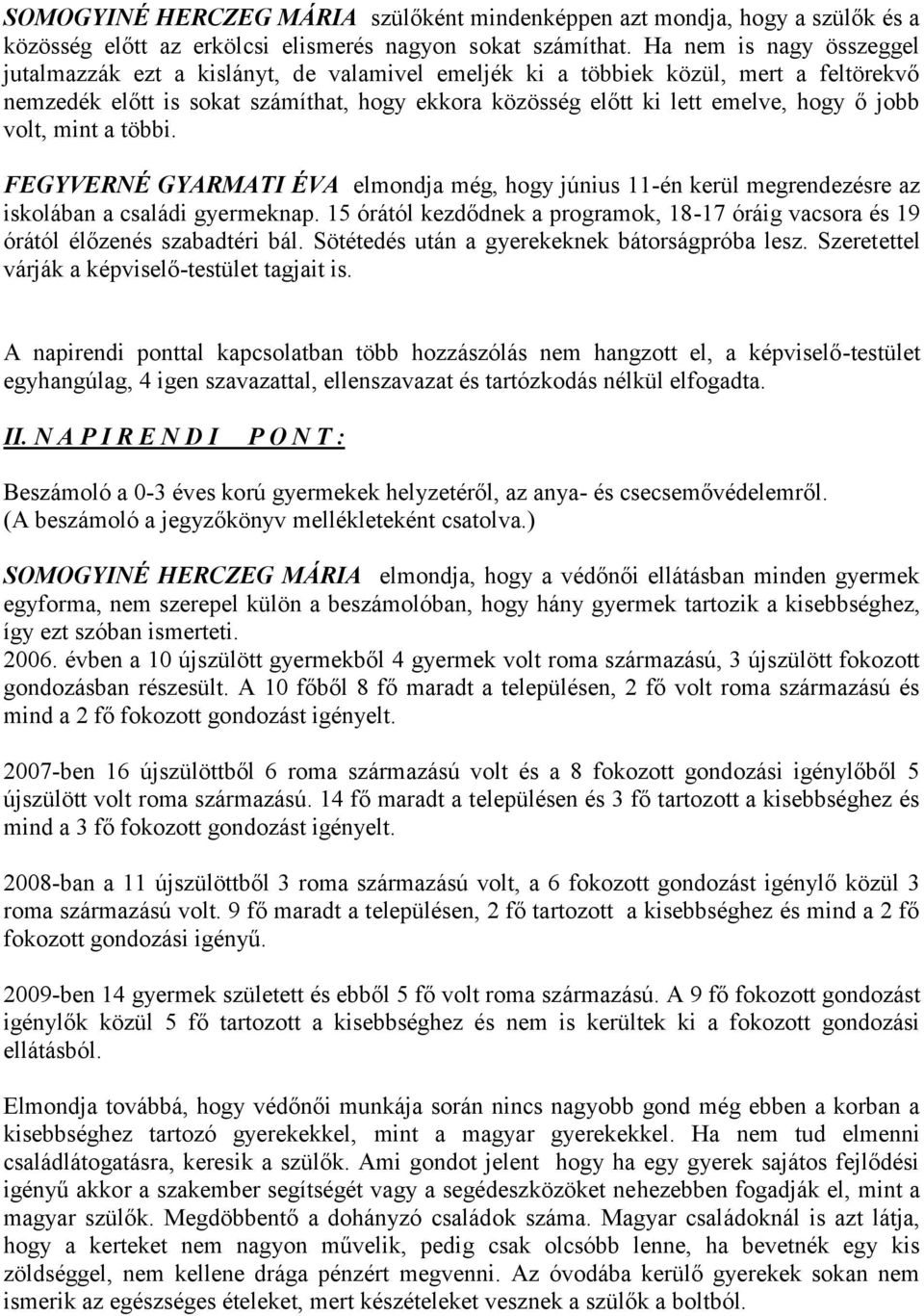 SOMOGYINÉ HERCZEG MÁRIA szülőként mindenképpen azt mondja, hogy a szülők és a közösség előtt az erkölcsi elismerés nagyon sokat számíthat. Ha nem is nagy összeggel jutalmazzák ezt a kislányt, de valamivel emeljék ki a többiek közül, mert a feltörekvő nemzedék előtt is sokat számíthat, hogy ekkora közösség előtt ki lett emelve, hogy ő jobb volt, mint a többi.

FEGYVERNÉ GYARMATI ÉVA elmondja még, hogy június 11-én kerül megrendezésre az iskolában a családi gyermeknap. 15 órától kezdődnek a programok, 18-17 óráig vacsora és 19 órától élőzenés szabadtéri bál. Sötétedés után a gyerekeknek bátorságpróba lesz. Szeretettel várják a képviselő-testület tagjait is.

A napirendi ponttal kapcsolatban több hozzászólás nem hangzott el, a képviselő-testület egyhangúlag, 4 igen szavazattal, ellenszavazat és tartózkodás nélkül elfogadta.

II. N A P I R E N D I P O N T :

Beszámoló a 0-3 éves korú gyermekek helyzetéről, az anya- és csecsemővédelemről.
(A beszámoló a jegyzőkönyv mellékleteként csatolva.)

SOMOGYINÉ HERCZEG MÁRIA elmondja, hogy a védőnői ellátásban minden gyermek egyforma, nem szerepel külön a beszámolóban, hogy hány gyermek tartozik a kisebbséghez, így ezt szóban ismerteti.
2006. évben a 10 újszülött gyermekből 4 gyermek volt roma származású, 3 újszülött fokozott gondozásban részesült. A 10 főből 8 fő maradt a településen, 2 fő volt roma származású és mind a 2 fő fokozott gondozást igényelt.

2007-ben 16 újszülöttből 6 roma származású volt és a 8 fokozott gondozási igénylőből 5 újszülött volt roma származású. 14 fő maradt a településen és 3 fő tartozott a kisebbséghez és mind a 3 fő fokozott gondozást igényelt.

2008-ban a 11 újszülöttből 3 roma származású volt, a 6 fokozott gondozást igénylő közül 3 roma származású volt. 9 fő maradt a településen, 2 fő tartozott a kisebbséghez és mind a 2 fő fokozott gondozási igényű.

2009-ben 14 gyermek született és ebből 5 fő volt roma származású. A 9 fő fokozott gondozást igénylők közül 5 fő tartozott a kisebbséghez és nem is kerültek ki a fokozott gondozási ellátásból.

Elmondja továbbá, hogy védőnői munkája során nincs nagyobb gond még ebben a korban a kisebbséghez tartozó gyerekekkel, mint a magyar gyerekekkel. Ha nem tud elmenni családlátogatásra, keresik a szülők. Ami gondot jelent hogy ha egy gyerek sajátos fejlődési igényű akkor a szakember segítségét vagy a segédeszközöket nehezebben fogadják el, mint a magyar szülők. Megdöbbentő a dohányzó családok száma. Magyar családoknál is azt látja, hogy a kerteket nem nagyon művelik, pedig csak olcsóbb lenne, ha bevetnék egy kis zöldséggel, nem kellene drága pénzért megvenni. Az óvodába kerülő gyerekek sokan nem ismerik az egészséges ételeket, mert készételeket vesznek a szülők a boltból.